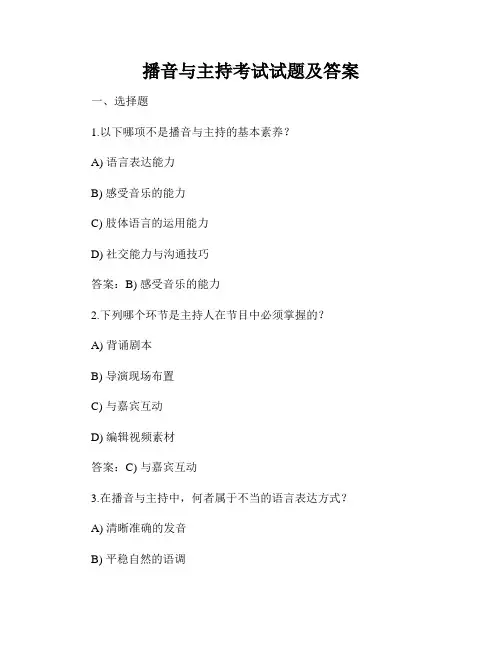 播音与主持考试试题及答案

一、选择题

1.以下哪项不是播音与主持的基本素养？

A) 语言表达能力

B) 感受音乐的能力

C) 肢体语言的运用能力

D) 社交能力与沟通技巧

答案：B) 感受音乐的能力

2.下列哪个环节是主持人在节目中必须掌握的？

A) 背诵剧本

B) 导演现场布置

C) 与嘉宾互动

D) 编辑视频素材

答案：C) 与嘉宾互动

3.在播音与主持中，何者属于不当的语言表达方式？

A) 清晰准确的发音

B) 平稳自然的语调